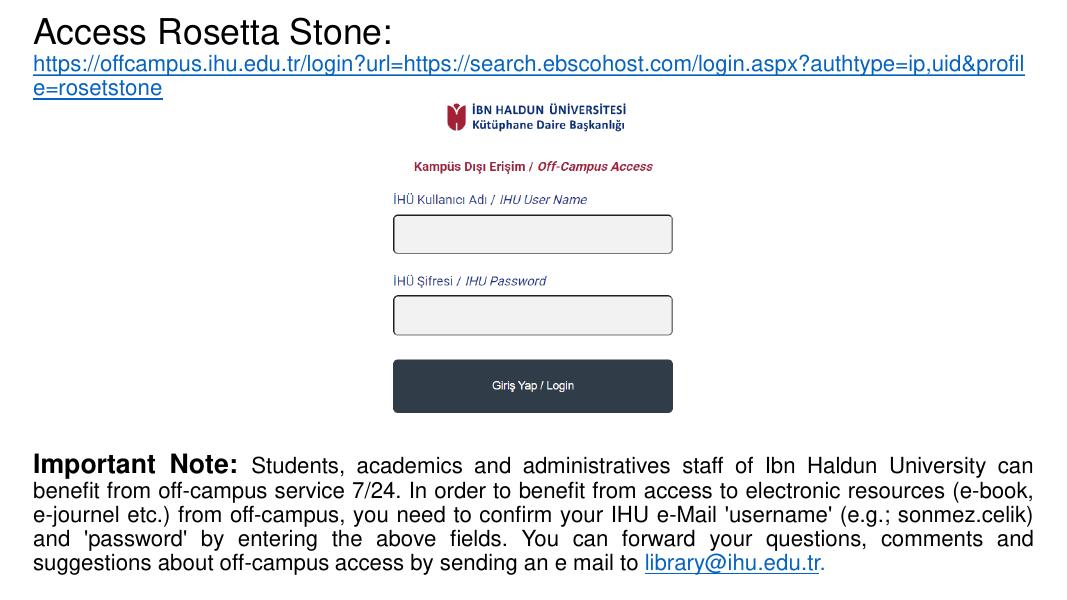 Access Rosetta Stone:
https://offcampus.ihu.edu.tr/login?url=https://search.ebscohost.com/login.aspx?authtype=ip,uid&profile=rosetstone

İBN HALDUN ÜNİVERSİTESİ
Kütüphane Daire Başkanlığı

Kampüs Dışı Erişim / Off-Campus Access

İHÜ Kullanıcı Adı / IHU User Name

İHÜ Şifresi / IHU Password

Giriş Yap / Login

Important Note: Students, academics and administratives staff of Ibn Haldun University can benefit from off-campus service 7/24. In order to benefit from access to electronic resources (e-book, e-journel etc.) from off-campus, you need to confirm your IHU e-Mail 'username' (e.g.; sonmez.celik) and 'password' by entering the above fields. You can forward your questions, comments and suggestions about off-campus access by sending an e mail to library@ihu.edu.tr.